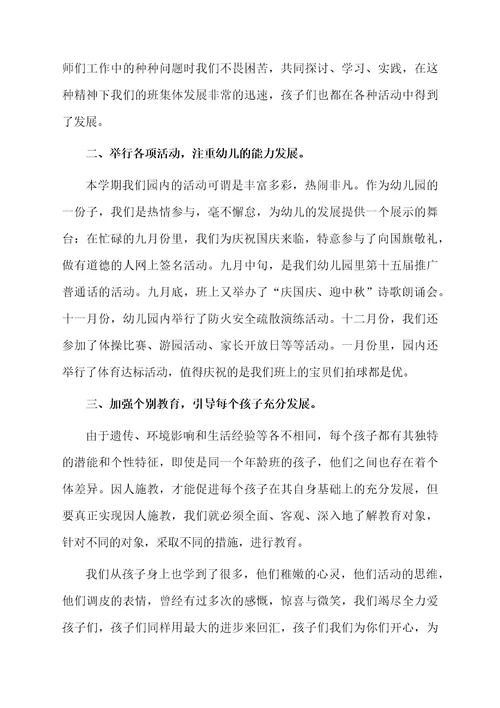 师们工作中的种种问题时我们不畏困苦，共同探讨、学习、实践，在这种精神下我们的班集体发展非常的迅速，孩子们也都在各种活动中得到了发展。

二、举行各项活动，注重幼儿的能力发展。

本学期我们园内的活动可谓是丰富多彩，热闹非凡。作为幼儿园的一份子，我们是热情参与，毫不懈怠，为幼儿的发展提供一个展示的舞台：在忙碌的九月份里，我们为庆祝国庆来临，特意参与了向国旗敬礼，做有道德的人网上签名活动。九月中旬，是我们幼儿园里第十五届推广普通话的活动。九月底，班上又举办了“庆国庆、迎中秋”诗歌朗诵会。十一月份，幼儿园内举行了防火安全疏散演练活动。十二月份，我们还参加了体操比赛、游园活动、家长开放日等等活动。一月份里，园内还举行了体育达标活动，值得庆祝的是我们班上的宝贝们拍球都是优。

三、加强个别教育，引导每个孩子充分发展。

由于遗传、环境影响和生活经验等各不相同，每个孩子都有其独特的潜能和个性特征，即使是同一个年龄班的孩子，他们之间也存在着个体差异。因人施教，才能促进每个孩子在其自身基础上的充分发展，但要真正实现因人施教，我们就必须全面、客观、深入地了解教育对象，针对不同的对象，采取不同的措施，进行教育。

我们从孩子身上也学到了很多，他们稚嫩的心灵，他们活动的思维，他们调皮的表情，曾经有过多次的感慨，惊喜与微笑，我们竭尽全力爱孩子们，孩子们同样用最大的进步来回汇，孩子们我们为你们开心，为